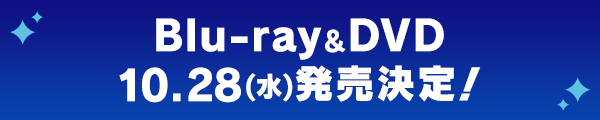 Blu-ray&DVD
10.28(水)発売決定!